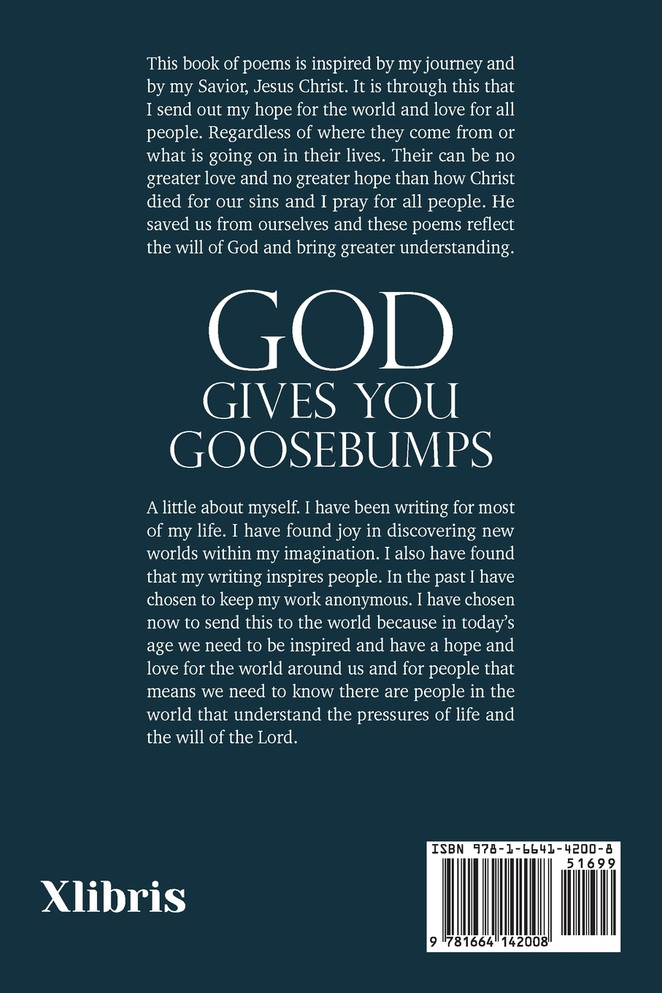 This book of poems is inspired by my journey and by my Savior, Jesus Christ. It is through this that I send out my hope for the world and love for all people. Regardless of where they come from or what is going on in their lives. Their can be no greater love and no greater hope than how Christ died for our sins and I pray for all people. He saved us from ourselves and these poems reflect the will of God and bring greater understanding.

GOD
GIVES YOU
GOOSEBUMPS

A little about myself. I have been writing for most of my life. I have found joy in discovering new worlds within my imagination. I also have found that my writing inspires people. In the past I have chosen to keep my work anonymous. I have chosen now to send this to the world because in today's age we need to be inspired and have a hope and love for the world around us and for people that means we need to know there are people in the world that understand the pressures of life and the will of the Lord.

Xlibris

ISBN 978-1-6641-4200-8
51699
9 781664 142008